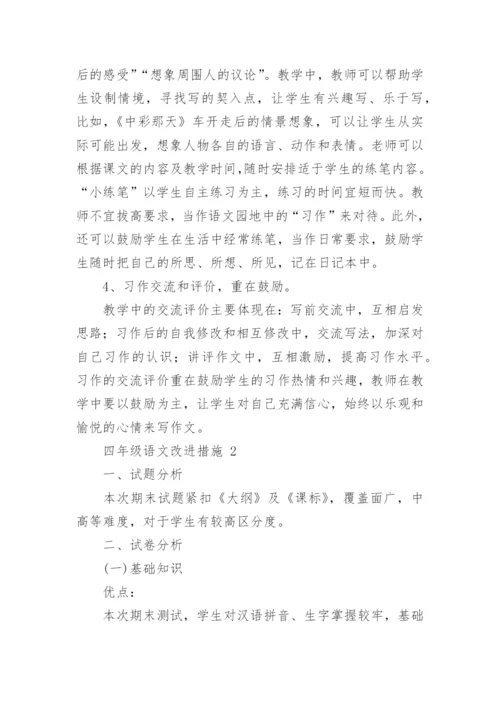 后的感受”“想象周围人的议论”。教学中，教师可以帮助学生设制情境，寻找写的契入点，让学生有兴趣写、乐于写，比如，《中彩那天》车开走后的情景想象，可以让学生从实际可能出发，想象人物各自的语言、动作和表情。老师可以根据课文的内容及教学时间,随时安排适于学生的练笔内容。“小练笔”以学生自主练习为主，练习的时间宜短而快。教师不宜拔高要求，当作语文园地中的“习作”来对待。此外，还可以鼓励学生在生活中经常练笔，当作日常要求，鼓励学生随时把自己的所思、所想、所见，记在日记本中。

4、习作交流和评价，重在鼓励。

教学中的交流评价主要体现在：写前交流中，互相启发思路；习作后的自我修改和相互修改中，交流写法，加深对自己习作的认识；讲评作文中，互相激励，提高习作水平。习作的交流评价重在鼓励学生的习作热情和兴趣，教师在教学中要以鼓励为主，让学生对自己充满信心，始终以乐观和愉悦的心情来写作文。

四年级语文改进措施 2

一、试题分析

本次期末试题紧扣《大纲》及《课标》，覆盖面广，中高等难度，对于学生有较高区分度。

二、试卷分析

(一)基础知识

优点：

本次期末测试，学生对汉语拼音、生字掌握较牢，基础